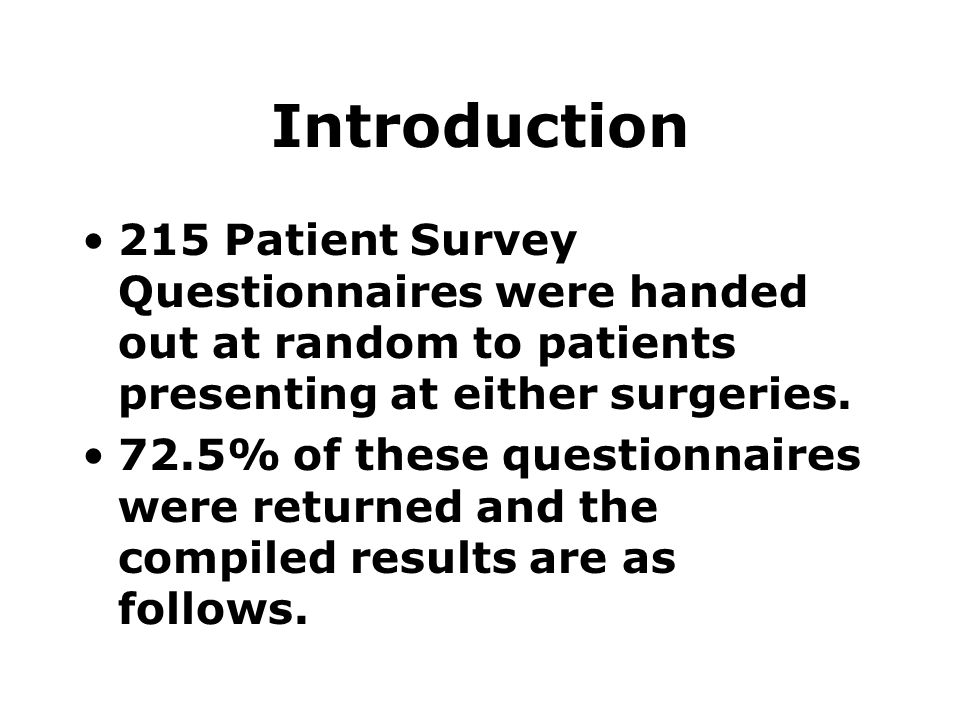 Introduction

• 215 Patient Survey Questionnaires were handed out at random to patients presenting at either surgeries.

• 72.5% of these questionnaires were returned and the compiled results are as follows.